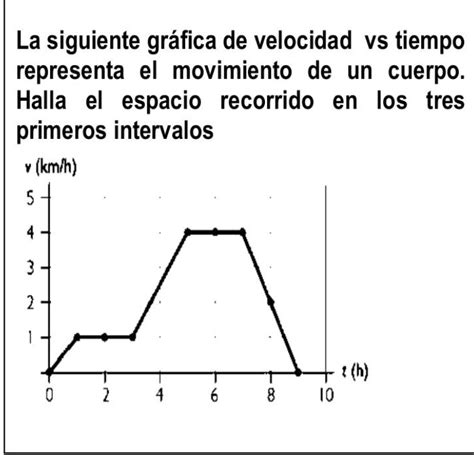 La siguiente gráfica de velocidad vs tiempo representa el movimiento de un cuerpo. Halla el espacio recorrido en los tres primeros intervalos

v (km/h)
5
4
3
2
1
0
2
4
6
8
10
t (h)